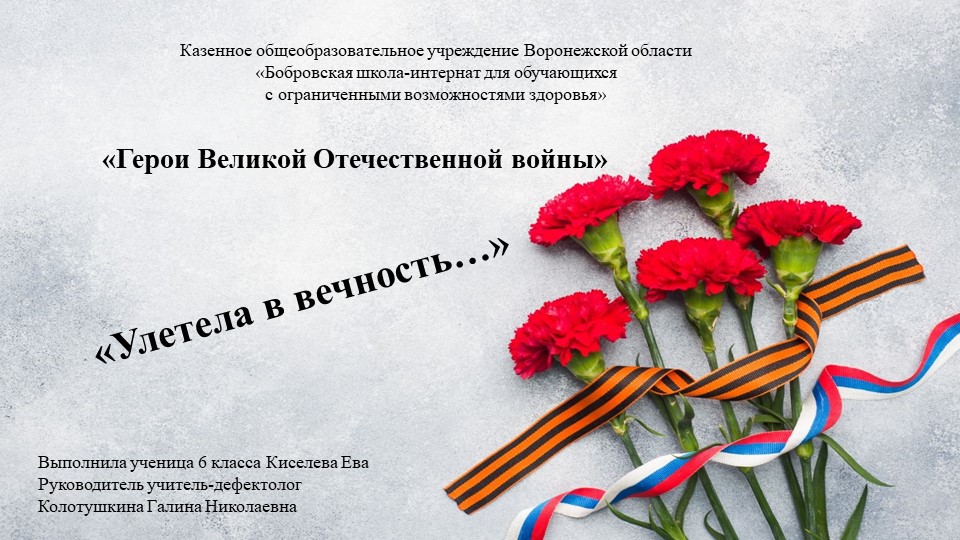 Казенное общеобразовательное учреждение Воронежской области
«Бобровская школа-интернат для обучающихся
с ограниченными возможностями здоровья»

«Герои Великой Отечественной войны»

«Улетела в вечность…»

Выполнила ученица 6 класса Киселева Ева
Руководитель учитель-дефектолог
Колотушкина Галина Николаевна